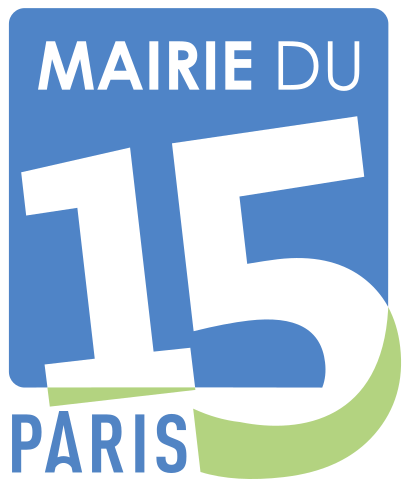 MAIRIE DU
15
PARIS